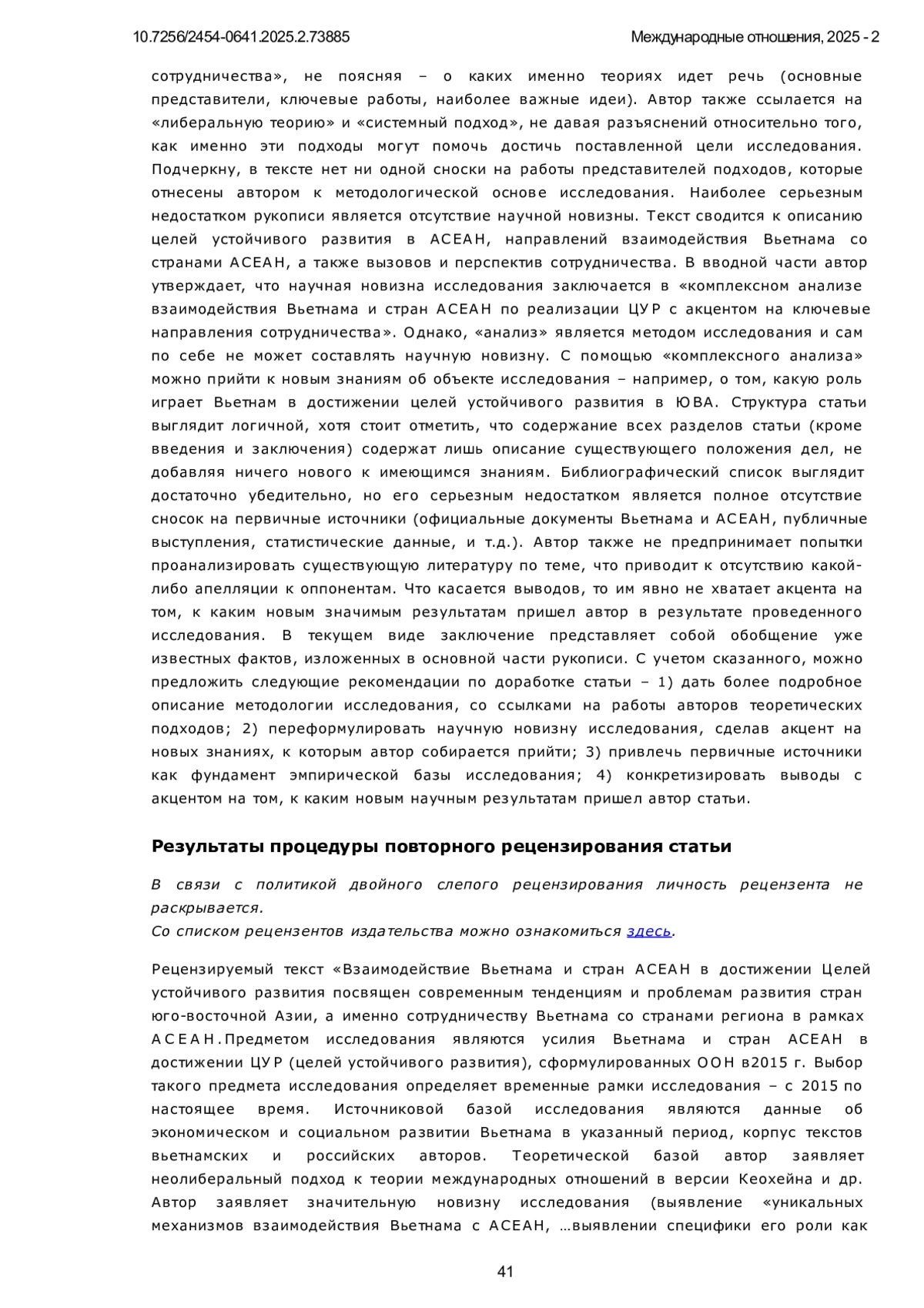 10.7256/2454-0641.2025.2.73885

Международные отношения, 2025 - 2

сотрудничества», не поясняя – о каких именно теориях идет речь (основные представители, ключевые работы, наиболее важные идеи). Автор также ссылается на «либеральную теорию» и «системный подход», не давая разъяснений относительно того, как именно эти подходы могут помочь достичь поставленной цели исследования. Подчеркну, в тексте нет ни одной сноски на работы представителей подходов, которые отнесены автором к методологической основе исследования. Наиболее серьезным недостатком рукописи является отсутствие научной новизны. Текст сводится к описанию целей устойчивого развития в АСЕАН, направлений взаимодействия Вьетнама со странами АСЕАН, а также вызовов и перспектив сотрудничества. В вводной части автор утверждает, что научная новизна исследования заключается в «комплексном анализе взаимодействия Вьетнама и стран АСЕАН по реализации ЦУР с акцентом на ключевые направления сотрудничества». Однако, «анализ» является методом исследования и сам по себе не может составлять научную новизну. С помощью «комплексного анализа» можно прийти к новым знаниям об объекте исследования – например, о том, какую роль играет Вьетнам в достижении целей устойчивого развития в ЮВА. Структура статьи выглядит логичной, хотя стоит отметить, что содержание всех разделов статьи (кроме введения и заключения) содержат лишь описание существующего положения дел, не добавляя ничего нового к имеющимся знаниям. Библиографический список выглядит достаточно убедительно, но его серьезным недостатком является полное отсутствие сносок на первичные источники (официальные документы Вьетнама и АСЕАН, публичные выступления, статистические данные, и т.д.). Автор также не предпринимает попытки проанализировать существующую литературу по теме, что приводит к отсутствию какой-либо апелляции к оппонентам. Что касается выводов, то им явно не хватает акцента на том, к каким новым значимым результатам пришел автор в результате проведенного исследования. В текущем виде заключение представляет собой обобщение уже известных фактов, изложенных в основной части рукописи. С учетом сказанного, можно предложить следующие рекомендации по доработке статьи – 1) дать более подробное описание методологии исследования, со ссылками на работы авторов теоретических подходов; 2) переформулировать научную новизну исследования, сделав акцент на новых знаниях, к которым автор собирается прийти; 3) привлечь первичные источники как фундамент эмпирической базы исследования; 4) конкретизировать выводы с акцентом на том, к каким новым научным результатам пришел автор статьи.

Результаты процедуры повторного рецензирования статьи

В связи с политикой двойного слепого рецензирования личность рецензента не раскрывается.
Со списком рецензентов издательства можно ознакомиться здесь.

Рецензируемый текст «Взаимодействие Вьетнама и стран АСЕАН в достижении Целей устойчивого развития посвящен современным тенденциям и проблемам развития стран юго-восточной Азии, а именно сотрудничеству Вьетнама со странами региона в рамках АСЕАН.Предметом исследования являются усилия Вьетнама и стран АСЕАН в достижении ЦУР (целей устойчивого развития), сформулированных ООН в2015 г. Выбор такого предмета исследования определяет временные рамки исследования – с 2015 по настоящее время. Источниковой базой исследования являются данные об экономическом и социальном развитии Вьетнама в указанный период, корпус текстов вьетнамских и российских авторов. Теоретической базой автор заявляет неолиберальный подход к теории международных отношений в версии Кеохейна и др. Автор заявляет значительную новизну исследования (выявление «уникальных механизмов взаимодействия Вьетнама с АСЕАН, …выявлении специфики его роли как

41